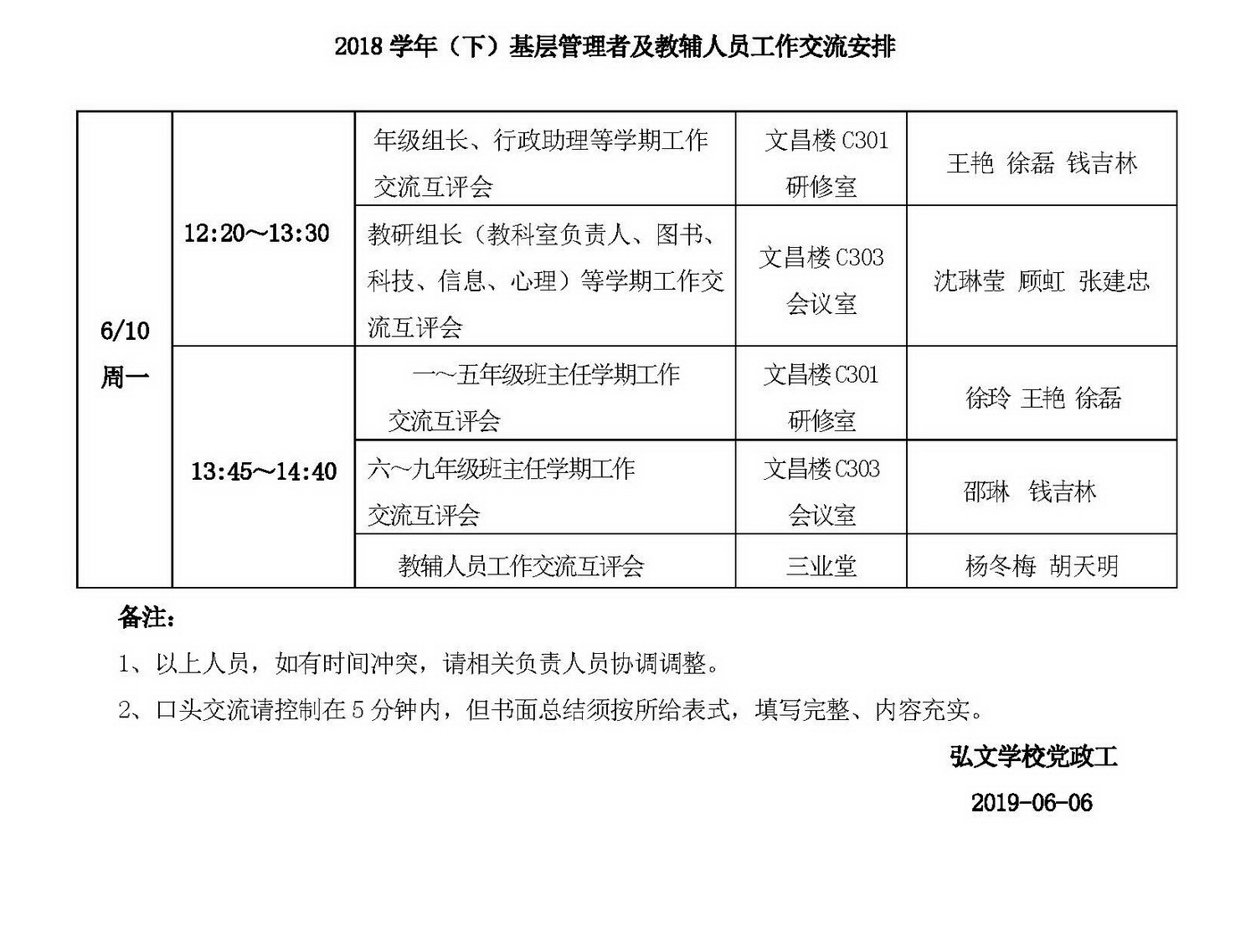 2018 学年（下）基层管理者及教辅人员工作交流安排

| 6/10 周一 | 12:20～13:30 | 年级组长、行政助理等学期工作交流互评会 | 文昌楼 C301 研修室 | 王艳 徐磊 钱吉林 |
|---|---|---|---|---|
| | | 教研组长（教科室负责人、图书、科技、信息、心理）等学期工作交流互评会 | 文昌楼 C303 会议室 | 沈琳莹 顾虹 张建忠 |
| | 13:45～14:40 | 一～五年级班主任学期工作交流互评会 | 文昌楼 C301 研修室 | 徐玲 王艳 徐磊 |
| | | 六～九年级班主任学期工作交流互评会 | 文昌楼 C303 会议室 | 邵琳 钱吉林 |
| | | 教辅人员工作交流互评会 | 三业堂 | 杨冬梅 胡天明 |

备注：

1、以上人员，如有时间冲突，请相关负责人员协调调整。

2、口头交流请控制在 5 分钟内，但书面总结须按所给表式，填写完整、内容充实。

弘文学校党政工

2019-06-06